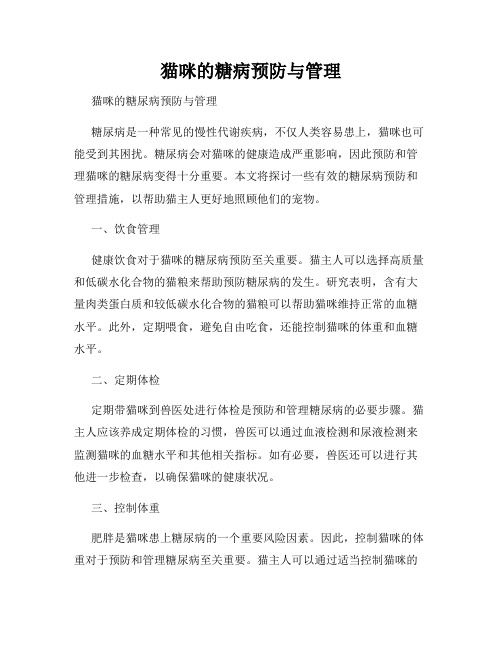 猫咪的糖病预防与管理

猫咪的糖尿病预防与管理

糖尿病是一种常见的慢性代谢疾病，不仅人类容易患上，猫咪也可能受到其困扰。糖尿病会对猫咪的健康造成严重影响，因此预防和管理猫咪的糖尿病变得十分重要。本文将探讨一些有效的糖尿病预防和管理措施，以帮助猫主人更好地照顾他们的宠物。

一、饮食管理

健康饮食对于猫咪的糖尿病预防至关重要。猫主人可以选择高质量和低碳水化合物的猫粮来帮助预防糖尿病的发生。研究表明，含有大量肉类蛋白质和较低碳水化合物的猫粮可以帮助猫咪维持正常的血糖水平。此外，定期喂食，避免自由吃食，还能控制猫咪的体重和血糖水平。

二、定期体检

定期带猫咪到兽医处进行体检是预防和管理糖尿病的必要步骤。猫主人应该养成定期体检的习惯，兽医可以通过血液检测和尿液检测来监测猫咪的血糖水平和其他相关指标。如有必要，兽医还可以进行其他进一步检查，以确保猫咪的健康状况。

三、控制体重

肥胖是猫咪患上糖尿病的一个重要风险因素。因此，控制猫咪的体重对于预防和管理糖尿病至关重要。猫主人可以通过适当控制猫咪的